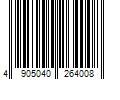 4 905040 264008